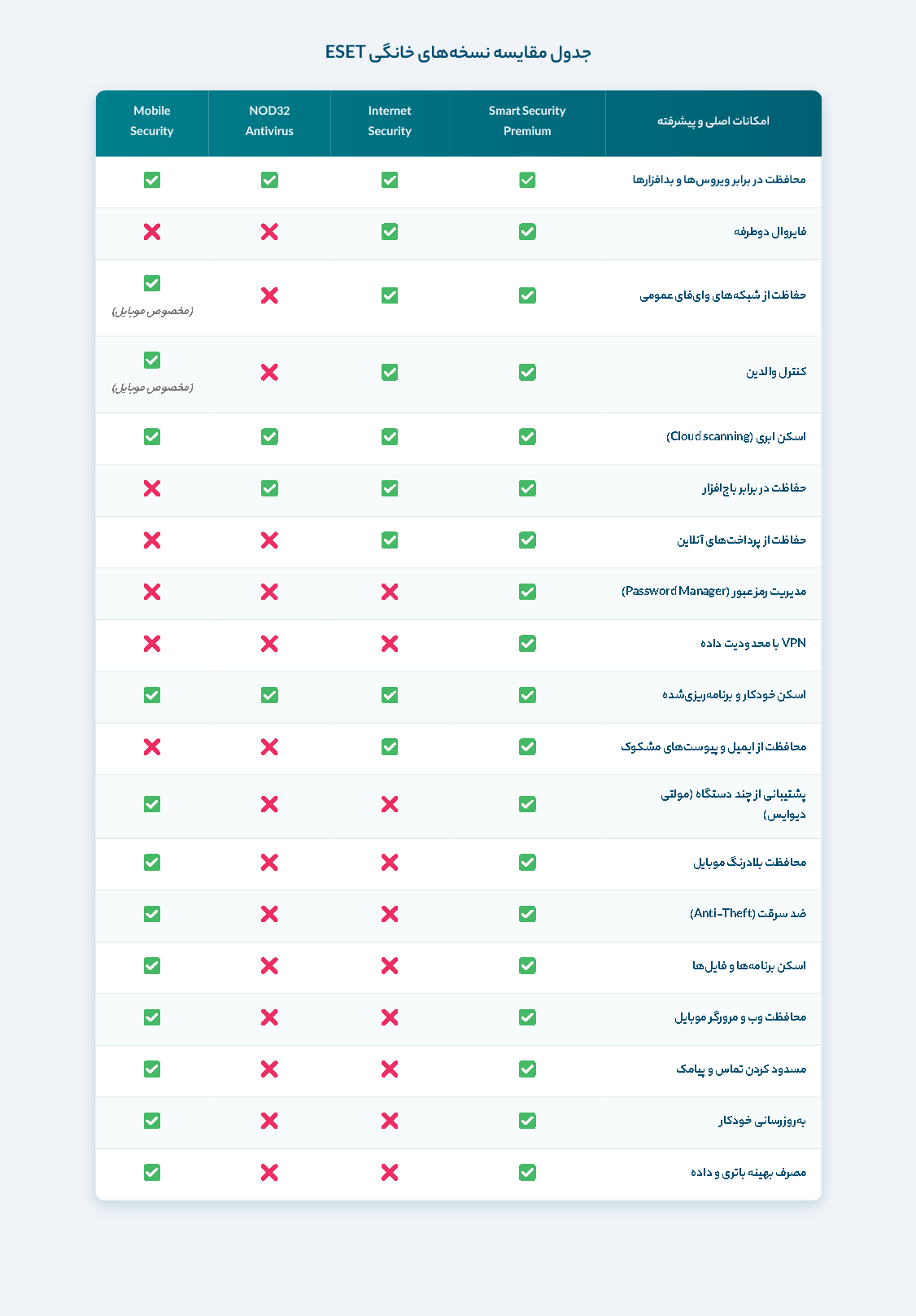 جدول مقایسه نسخه‌های خانگی ESET

| امکانات اصلی و پیشرفته | Smart Security Premium | Internet Security | NOD32 Antivirus | Mobile Security |
|---|---|---|---|---|
| محافظت در برابر ویروس‌ها و بدافزارها | ✅ | ✅ | ✅ | ✅ |
| فایروال دوطرفه | ✅ | ✅ | ❌ | ❌ |
| حفاظت از شبکه‌های وای‌فای عمومی | ✅ | ✅ | ❌ | ✅ (مخصوص موبایل) |
| کنترل والدین | ✅ | ✅ | ❌ | ✅ (مخصوص موبایل) |
| اسکن ابری (Cloud scanning) | ✅ | ✅ | ✅ | ✅ |
| حفاظت در برابر باج‌افزار | ✅ | ✅ | ✅ | ❌ |
| حفاظت از پرداخت‌های آنلاین | ✅ | ✅ | ❌ | ❌ |
| مدیریت رمز عبور (Password Manager) | ✅ | ❌ | ❌ | ❌ |
| VPN با محدودیت داده | ✅ | ❌ | ❌ | ❌ |
| اسکن خودکار و برنامه‌ریزی‌شده | ✅ | ✅ | ✅ | ✅ |
| محافظت از ایمیل و پیوست‌های مشکوک | ✅ | ✅ | ❌ | ❌ |
| پشتیبانی از چند دستگاه (مولتی دیوایس) | ✅ | ❌ | ❌ | ✅ |
| محافظت بلادرنگ موبایل | ✅ | ❌ | ❌ | ✅ |
| ضد سرقت (Anti-Theft) | ✅ | ❌ | ❌ | ✅ |
| اسکن برنامه‌ها و فایل‌ها | ✅ | ❌ | ❌ | ✅ |
| محافظت وب و مرورگر موبایل | ✅ | ❌ | ❌ | ✅ |
| مسدود کردن تماس و پیامک | ✅ | ❌ | ❌ | ✅ |
| به‌روزرسانی خودکار | ✅ | ❌ | ❌ | ✅ |
| مصرف بهینه باتری و داده | ✅ | ❌ | ❌ | ✅ |